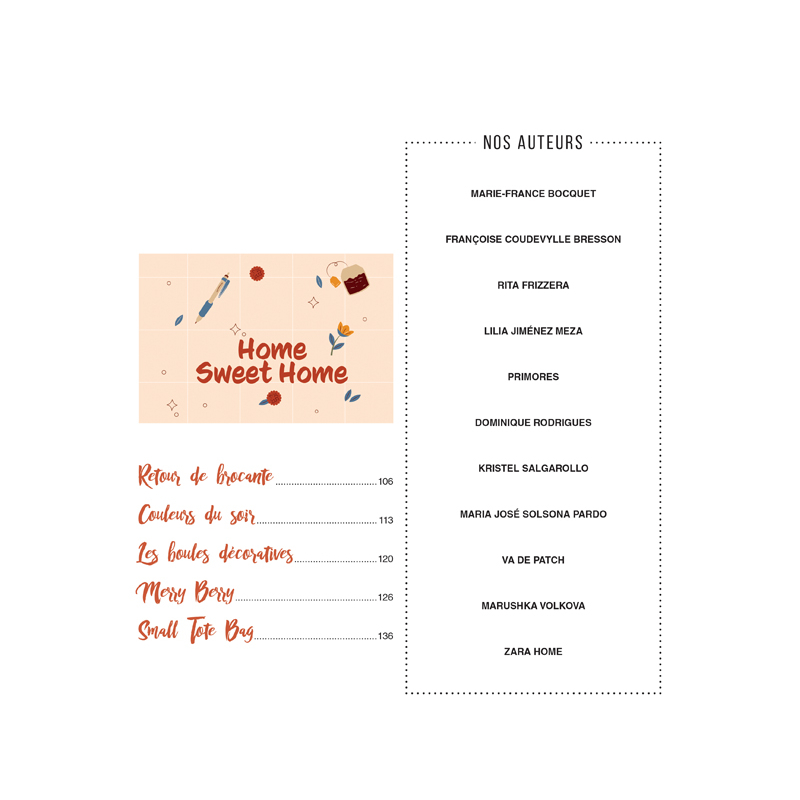 Home
Sweet Home

Retour de brocante 106
Couleurs du soir 113
Les boules décoratives 120
Merry Berry 126
Small Tote Bag 136

NOS AUTEURS

MARIE-FRANCE BOCQUET

FRANÇOISE COUDEVYLLE BRESSON

RITA FRIZZERA

LILIA JIMÉNEZ MEZA

PRIMORES

DOMINIQUE RODRIGUES

KRISTEL SALGAROLLO

MARIA JOSÉ SOLSONA PARDO

VA DE PATCH

MARUSHKA VOLKOVA

ZARA HOME